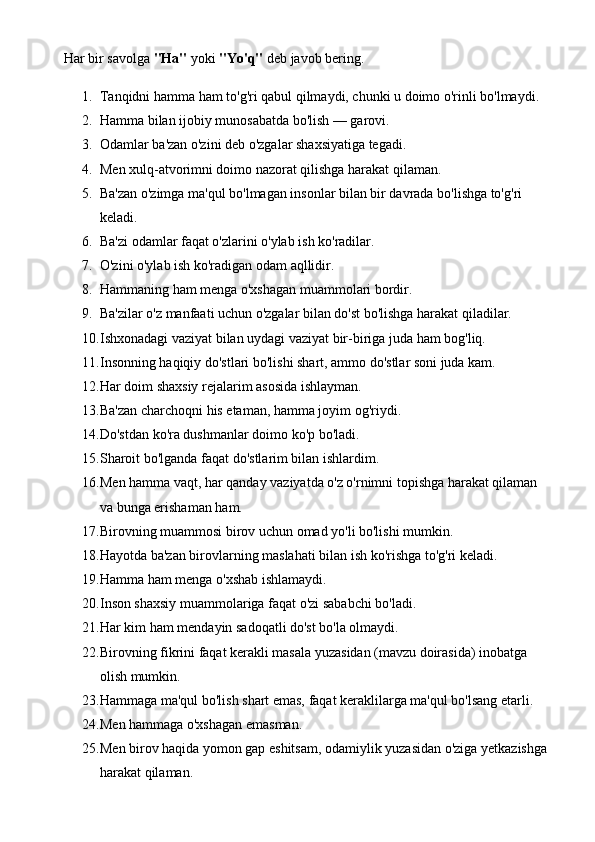 Har bir savolga "Ha" yoki "Yo'q" deb javob bering.

1. Tanqidni hamma ham to'g'ri qabul qilmaydi, chunki u doimo o'rinli bo'lmaydi.
2. Hamma bilan ijobiy munosabatda bo'lish — garovi.
3. Odamlar ba'zan o'zini deb o'zgalar shaxsiyatiga tegadi.
4. Men xulq-atvorimni doimo nazorat qilishga harakat qilaman.
5. Ba'zan o'zimga ma'qul bo'lmagan insonlar bilan bir davrada bo'lishga to'g'ri keladi.
6. Ba'zi odamlar faqat o'zlarini o'ylab ish ko'radilar.
7. O'zini o'ylab ish ko'radigan odam aqllidir.
8. Hammaning ham menga o'xshagan muammolari bordir.
9. Ba'zilar o'z manfaati uchun o'zgalar bilan do'st bo'lishga harakat qiladilar.
10. Ishxonadagi vaziyat bilan uydagi vaziyat bir-biriga juda ham bog'liq.
11. Insonning haqiqiy do'stlari bo'lishi shart, ammo do'stlar soni juda kam.
12. Har doim shaxsiy rejalarim asosida ishlayman.
13. Ba'zan charchoqni his etaman, hamma joyim og'riydi.
14. Do'stdan ko'ra dushmanlar doimo ko'p bo'ladi.
15. Sharoit bo'lganda faqat do'stlarim bilan ishlardim.
16. Men hamma vaqt, har qanday vaziyatda o'z o'rnimni topishga harakat qilaman va bunga erishaman ham.
17. Birovning muammosi birov uchun omad yo'li bo'lishi mumkin.
18. Hayotda ba'zan birovlarning maslahati bilan ish ko'rishga to'g'ri keladi.
19. Hamma ham menga o'xshab ishlamaydi.
20. Inson shaxsiy muammolariga faqat o'zi sababchi bo'ladi.
21. Har kim ham mendayin sadoqatli do'st bo'la olmaydi.
22. Birovning fikrini faqat kerakli masala yuzasidan (mavzu doirasida) inobatga olish mumkin.
23. Hammaga ma'qul bo'lish shart emas, faqat keraklilarga ma'qul bo'lsang etarli.
24. Men hammaga o'xshagan emasman.
25. Men birov haqida yomon gap eshitsam, odamiylik yuzasidan o'ziga yetkazishga harakat qilaman.